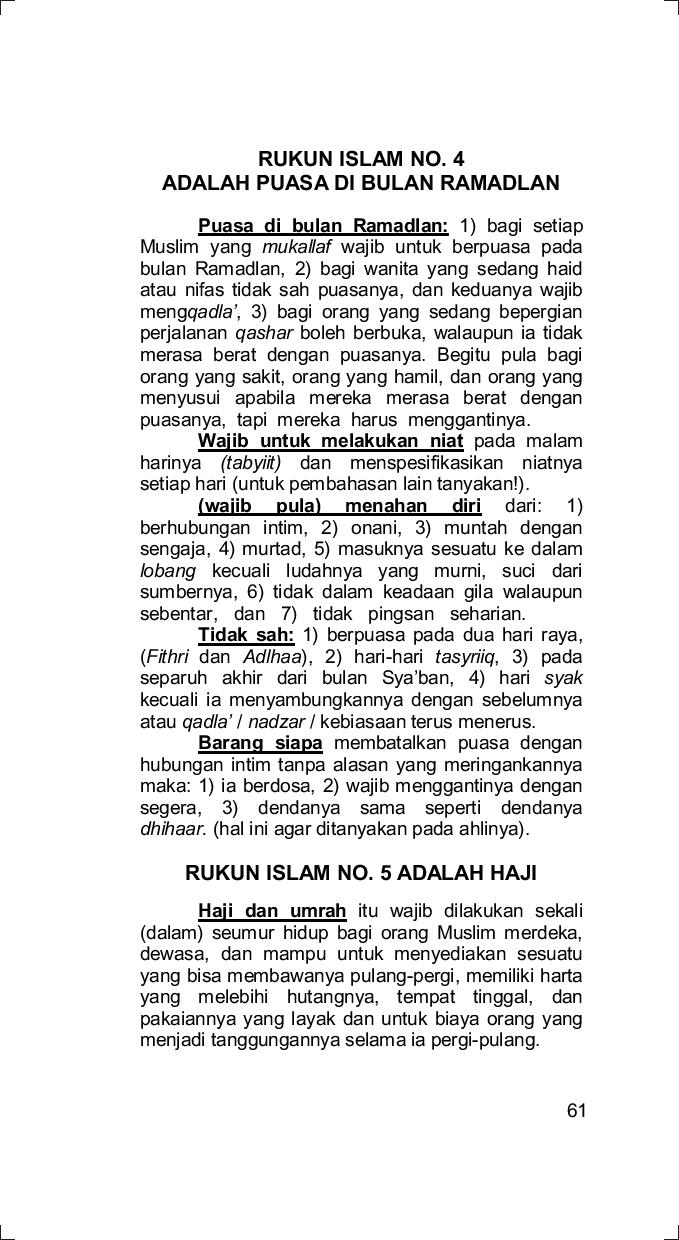 RUKUN ISLAM NO. 4
ADALAH PUASA DI BULAN RAMADLAN

Puasa di bulan Ramadlan: 1) bagi setiap Muslim yang mukallaf wajib untuk berpuasa pada bulan Ramadlan, 2) bagi wanita yang sedang haid atau nifas tidak sah puasanya, dan keduanya wajib mengqadla', 3) bagi orang yang sedang bepergian perjalanan qashar boleh berbuka, walaupun ia tidak merasa berat dengan puasanya. Begitu pula bagi orang yang sakit, orang yang hamil, dan orang yang menyusui apabila mereka merasa berat dengan puasanya, tapi mereka harus menggantinya.

Wajib untuk melakukan niat pada malam harinya (tabyiit) dan menspesifikasikan niatnya setiap hari (untuk pembahasan lain tanyakan!).

(wajib pula) menahan diri dari: 1) berhubungan intim, 2) onani, 3) muntah dengan sengaja, 4) murtad, 5) masuknya sesuatu ke dalam lobang kecuali ludahnya yang murni, suci dari sumbernya, 6) tidak dalam keadaan gila walaupun sebentar, dan 7) tidak pingsan seharian.

Tidak sah: 1) berpuasa pada dua hari raya, (Fithri dan Adlhaa), 2) hari-hari tasyriiq, 3) pada separuh akhir dari bulan Sya'ban, 4) hari syak kecuali ia menyambungkannya dengan sebelumnya atau qadla' / nadzar / kebiasaan terus menerus.

Barang siapa membatalkan puasa dengan hubungan intim tanpa alasan yang meringankannya maka: 1) ia berdosa, 2) wajib menggantinya dengan segera, 3) dendanya sama seperti dendanya dhihaar. (hal ini agar ditanyakan pada ahlinya).

RUKUN ISLAM NO. 5 ADALAH HAJI

Haji dan umrah itu wajib dilakukan sekali (dalam) seumur hidup bagi orang Muslim merdeka, dewasa, dan mampu untuk menyediakan sesuatu yang bisa membawanya pulang-pergi, memiliki harta yang melebihi hutangnya, tempat tinggal, dan pakaiannya yang layak dan untuk biaya orang yang menjadi tanggungannya selama ia pergi-pulang.

61